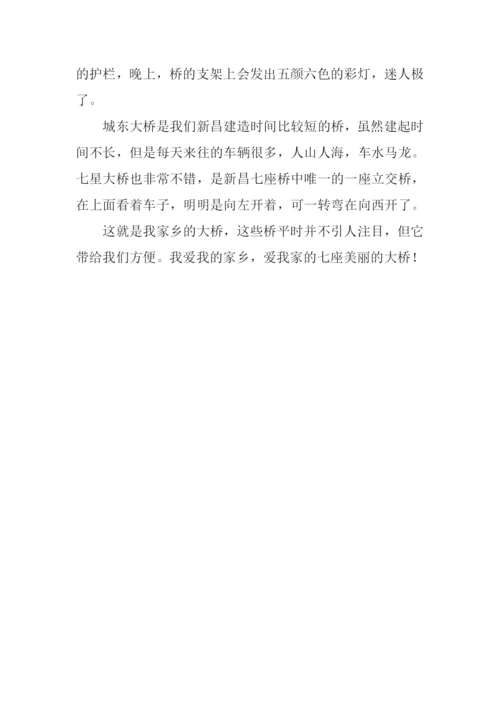 的护栏，晚上，桥的支架上会发出五颜六色的彩灯，迷人极了。

城东大桥是我们新昌建造时间比较短的桥，虽然建起时间不长，但是每天来往的车辆很多，人山人海，车水马龙。七星大桥也非常不错，是新昌七座桥中唯一的一座立交桥，在上面看着车子，明明是向左开着，可一转弯在向西开了。

这就是我家乡的大桥，这些桥平时并不引人注目，但它带给我们方便。我爱我的家乡，爱我家的七座美丽的大桥！